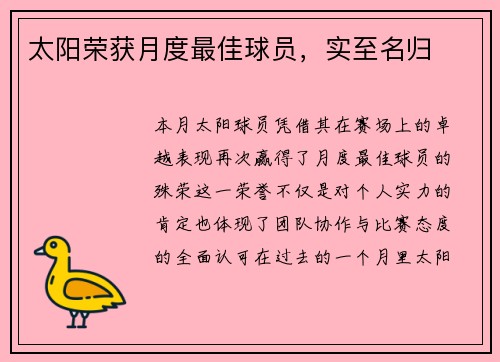 太阳荣获月度最佳球员，实至名归

本月太阳球员凭借其在赛场上的卓越表现再次赢得了月度最佳球员的殊荣这一荣誉不仅是对个人实力的肯定也体现了团队协作与比赛态度的全面认可在过去的一个月里太阳